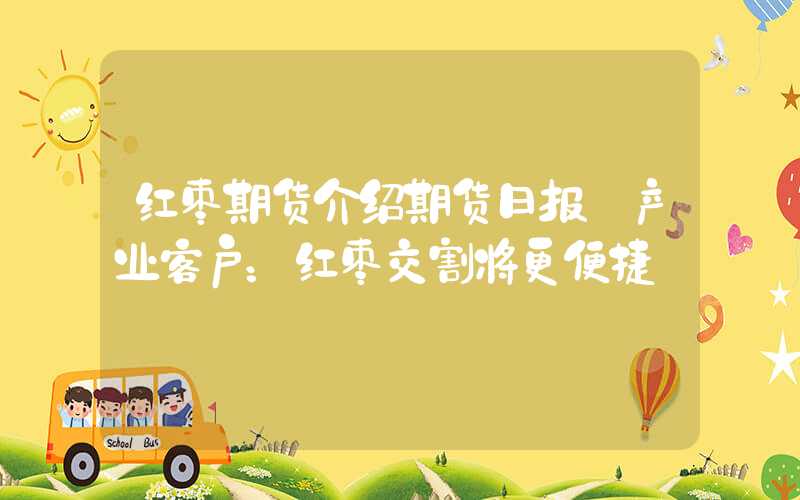 红枣期货介绍期货日报 产业客户：红枣交割将更便捷

5

9

School Bus